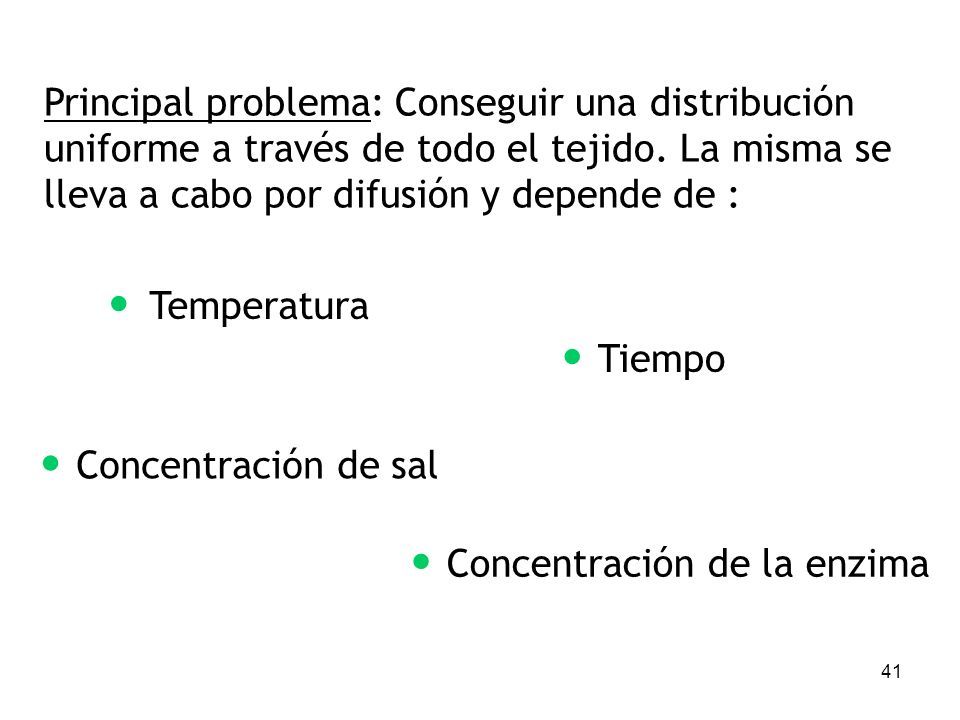 Principal problema: Conseguir una distribución uniforme a través de todo el tejido. La misma se lleva a cabo por difusión y depende de :

• Temperatura

• Tiempo

• Concentración de sal

• Concentración de la enzima

41